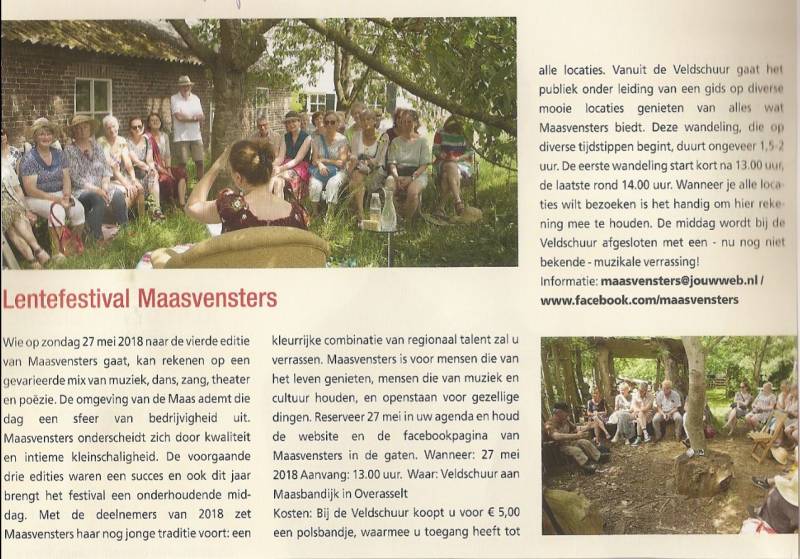 Lentefestival Maasvensters

Wie op zondag 27 mei 2018 naar de vierde editie van Maasvensters gaat, kan rekenen op een gevarieerde mix van muziek, dans, zang, theater en poëzie. De omgeving van de Maas ademt die dag een sfeer van bedrijvigheid uit. Maasvensters onderscheidt zich door kwaliteit en intieme kleinschaligheid. De voorgaande drie edities waren een succes en ook dit jaar brengt het festival een onderhoudende middag. Met de deelnemers van 2018 zet Maasvensters haar nog jonge traditie voort: een kleurrijke combinatie van regionaal talent zal u verrassen. Maasvensters is voor mensen die van het leven genieten, mensen die van muziek en cultuur houden, en openstaan voor gezellige dingen. Reserveer 27 mei in uw agenda en houd de website en de facebookpagina van Maasvensters in de gaten. Wanneer: 27 mei 2018 Aanvang: 13.00 uur. Waar: Veldschuur aan Maasbandijk in Overasselt

Kosten: Bij de Veldschuur koopt u voor € 5,00 een polsbandje, waarmee u toegang heeft tot alle locaties. Vanuit de Veldschuur gaat het publiek onder leiding van een gids op diverse mooie locaties genieten van alles wat Maasvensters biedt. Deze wandeling, die op diverse tijdstippen begint, duurt ongeveer 1,5-2 uur. De eerste wandeling start kort na 13.00 uur, de laatste rond 14.00 uur. Wanneer je alle locaties wilt bezoeken is het handig om hier rekening mee te houden. De middag wordt bij de Veldschuur afgesloten met een - nu nog niet bekende - muzikale verrassing!

Informatie: maasvensters@jouwweb.nl / www.facebook.com/maasvensters